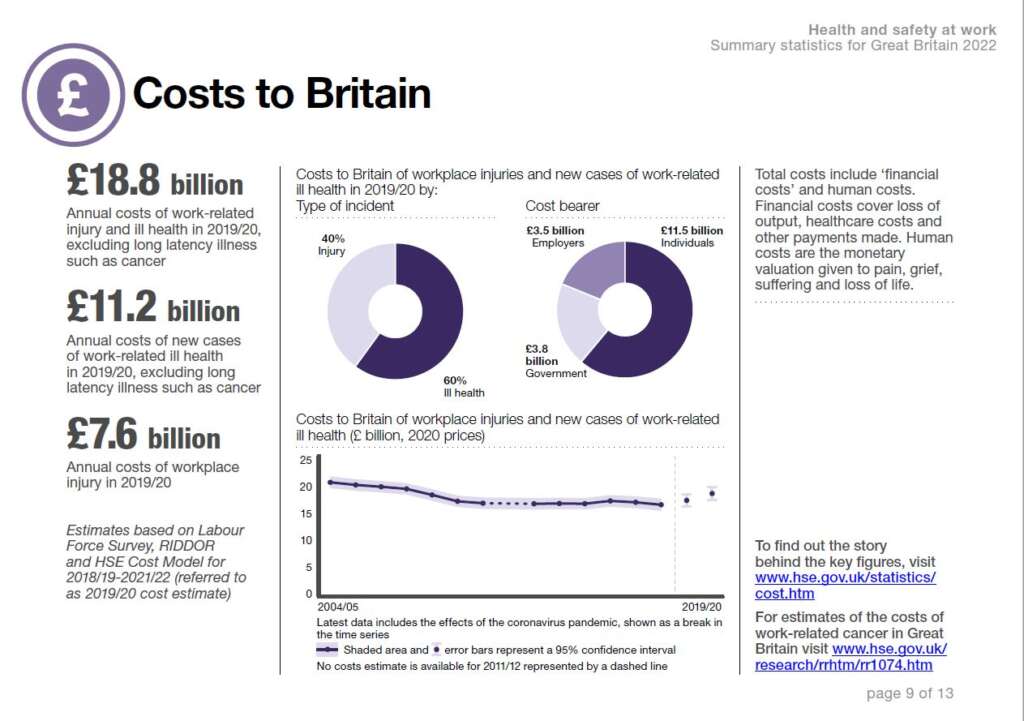 Health and safety at work
Summary statistics for Great Britain 2022

£

Costs to Britain

£18.8 billion
Annual costs of work-related injury and ill health in 2019/20, excluding long latency illness such as cancer

£11.2 billion
Annual costs of new cases of work-related ill health in 2019/20, excluding long latency illness such as cancer

£7.6 billion
Annual costs of workplace injury in 2019/20

Estimates based on Labour Force Survey, RIDDOR and HSE Cost Model for 2018/19-2021/22 (referred to as 2019/20 cost estimate)

Costs to Britain of workplace injuries and new cases of work-related ill health in 2019/20 by:

Type of incident

40%
Injury

60%
Ill health

Cost bearer

£3.5 billion
Employers

£11.5 billion
Individuals

£3.8 billion
Government

Costs to Britain of workplace injuries and new cases of work-related ill health (£ billion, 2020 prices)

25
20
15
10
5
0
2004/05
2019/20

Latest data includes the effects of the coronavirus pandemic, shown as a break in the time series
Shaded area and error bars represent a 95% confidence interval
No costs estimate is available for 2011/12 represented by a dashed line

Total costs include 'financial costs' and human costs. Financial costs cover loss of output, healthcare costs and other payments made. Human costs are the monetary valuation given to pain, grief, suffering and loss of life.

To find out the story behind the key figures, visit www.hse.gov.uk/statistics/cost.htm

For estimates of the costs of work-related cancer in Great Britain visit www.hse.gov.uk/research/rrhtm/rr1074.htm

page 9 of 13